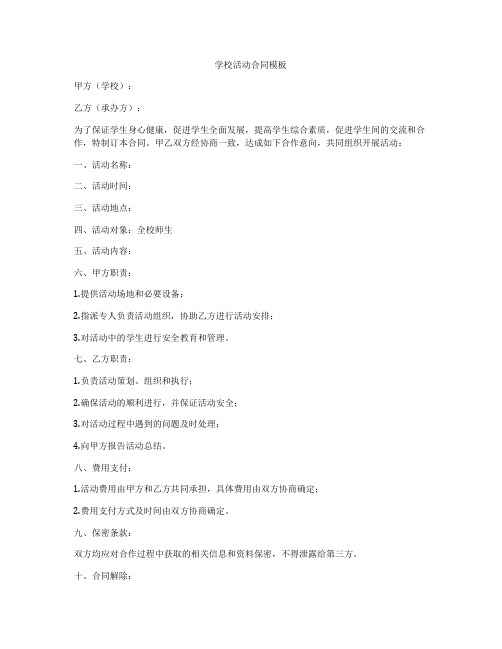 学校活动合同模板

甲方（学校）：

乙方（承办方）：

为了保证学生身心健康，促进学生全面发展，提高学生综合素质，促进学生间的交流和合作，特制订本合同。甲乙双方经协商一致，达成如下合作意向，共同组织开展活动：

一、活动名称：

二、活动时间：

三、活动地点：

四、活动对象：全校师生

五、活动内容：

六、甲方职责：

1.提供活动场地和必要设备；

2.指派专人负责活动组织，协助乙方进行活动安排；

3.对活动中的学生进行安全教育和管理。

七、乙方职责：

1.负责活动策划、组织和执行；

2.确保活动的顺利进行，并保证活动安全；

3.对活动过程中遇到的问题及时处理；

4.向甲方报告活动总结。

八、费用支付：

1.活动费用由甲方和乙方共同承担，具体费用由双方协商确定；

2.费用支付方式及时间由双方协商确定。

九、保密条款：

双方均应对合作过程中获取的相关信息和资料保密，不得泄露给第三方。

十、合同解除：